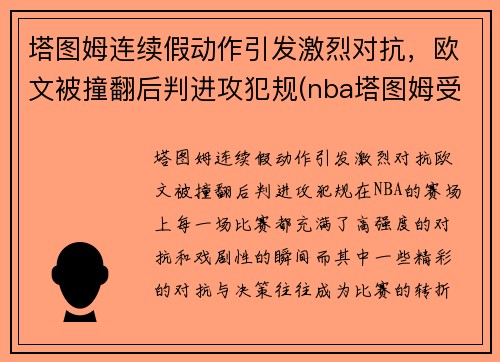 塔图姆连续假动作引发激烈对抗，欧文被撞翻后判进攻犯规(nba塔图姆受

塔图姆连续假动作引发激烈对抗欧文被撞翻后判进攻犯规在NBA的赛场上每一场比赛都充满了高强度的对抗和戏剧性的瞬间而其中一些精彩的对抗与决策往往成为比赛的转折